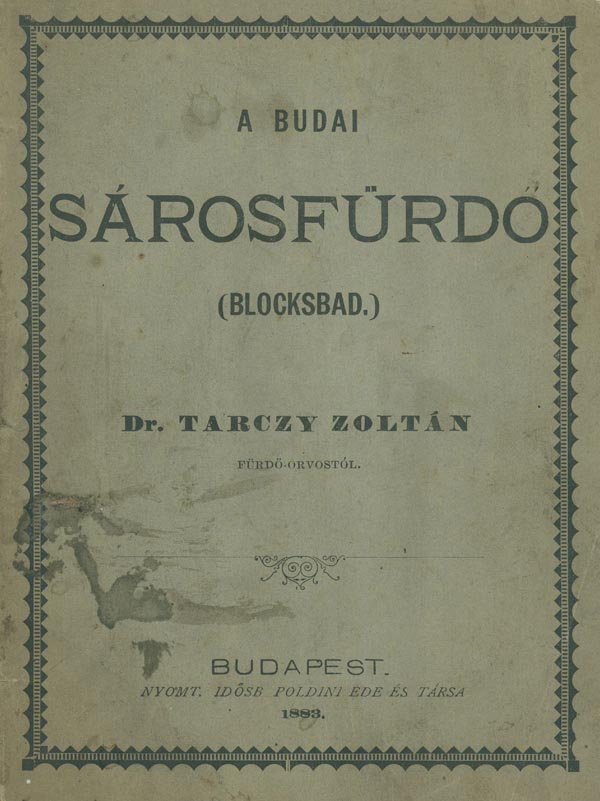 A BUDAI

SÁROSFÜRDŐ

(BLOCKSBAD.)

Dr. TARCZY ZOLTÁN

FÜRDŐ-ORVOSTÓL.

BUDAPEST.
NYOMT. IDŐSB POLDINI EDE ÉS TÁRSA
1883.